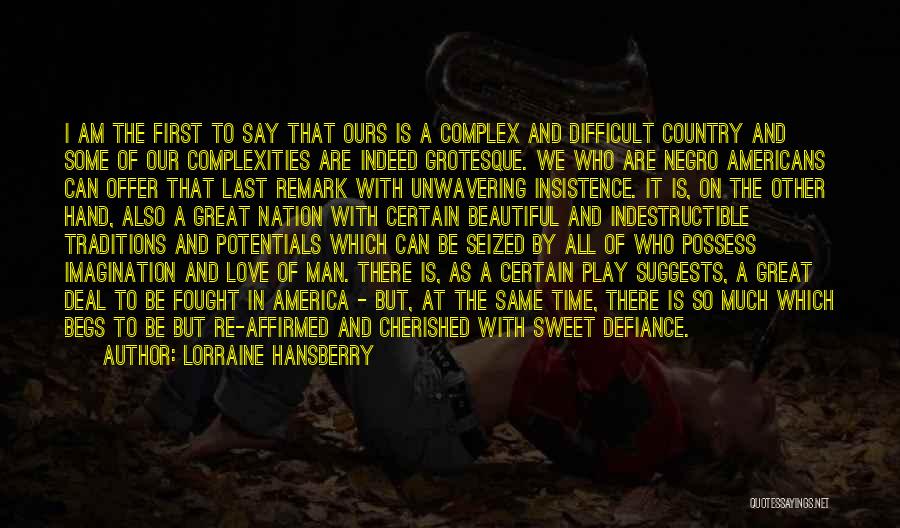 I AM THE FIRST TO SAY THAT OURS IS A COMPLEX AND DIFFICULT COUNTRY AND SOME OF OUR COMPLEXITIES ARE INDEED GROTESQUE. WE WHO ARE NEGRO AMERICANS CAN OFFER THAT LAST REMARK WITH UNWAVERING INSISTENCE. IT IS, ON THE OTHER HAND, ALSO A GREAT NATION WITH CERTAIN BEAUTIFUL AND INDESTRUCTIBLE TRADITIONS AND POTENTIALS WHICH CAN BE SEIZED BY ALL OF WHO POSSESS IMAGINATION AND LOVE OF MAN. THERE IS, AS A CERTAIN PLAY SUGGESTS, A GREAT DEAL TO BE FOUGHT IN AMERICA - BUT, AT THE SAME TIME, THERE IS SO MUCH WHICH BEGS TO BE BUT RE-AFFIRMED AND CHERISHED WITH SWEET DEFIANCE.

AUTHOR: LORRAINE HANSBERRY

QUOTESSAYINGS.NET